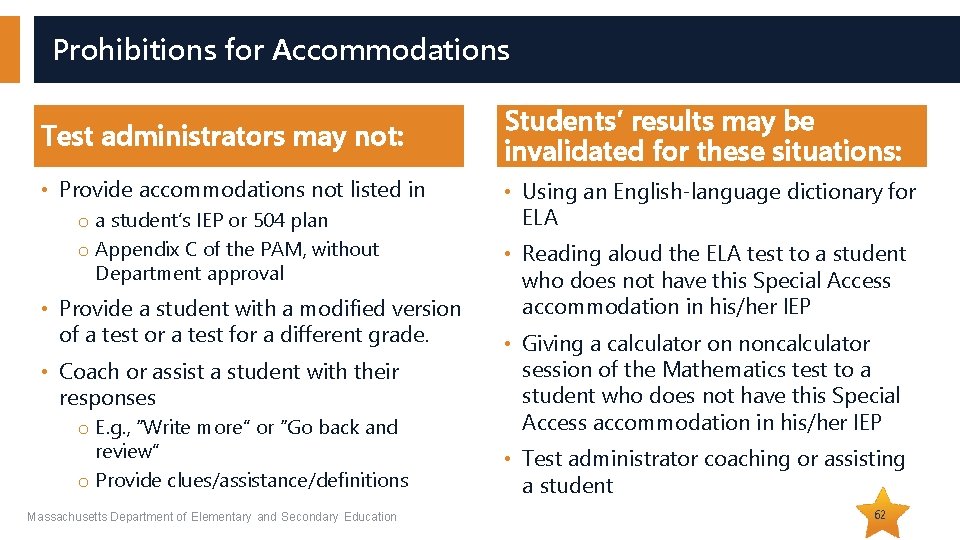 Prohibitions for Accommodations

Test administrators may not:

• Provide accommodations not listed in
o a student's IEP or 504 plan
o Appendix C of the PAM, without Department approval

• Provide a student with a modified version of a test or a test for a different grade.

• Coach or assist a student with their responses
o E.g., "Write more" or "Go back and review"
o Provide clues/assistance/definitions

Students' results may be invalidated for these situations:

• Using an English-language dictionary for ELA

• Reading aloud the ELA test to a student who does not have this Special Access accommodation in his/her IEP

• Giving a calculator on noncalculator session of the Mathematics test to a student who does not have this Special Access accommodation in his/her IEP

• Test administrator coaching or assisting a student

Massachusetts Department of Elementary and Secondary Education

62